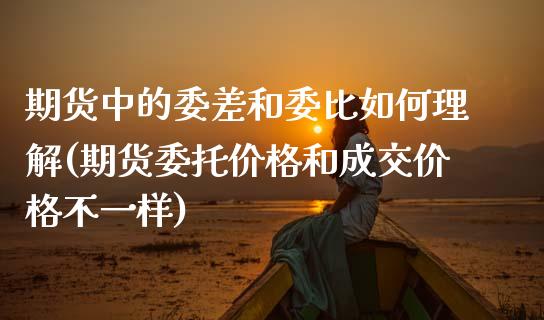 期货中的委差和委比如何理解(期货委托价格和成交价格不一样)